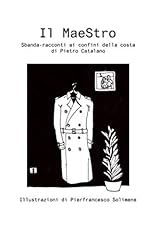 Il MaeStro

Sbanda-racconti ai confini della costa
di Pietro Catalano

Illustrazioni di Pierfrancesco Solimene